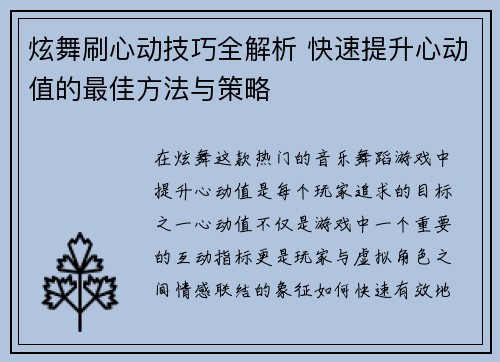 炫舞刷心动技巧全解析 快速提升心动值的最佳方法与策略

在炫舞这款热门的音乐舞蹈游戏中提升心动值是每个玩家追求的目标之一心动值不仅是游戏中一个重要的互动指标更是玩家与虚拟角色之间情感联结的象征如何快速有效地